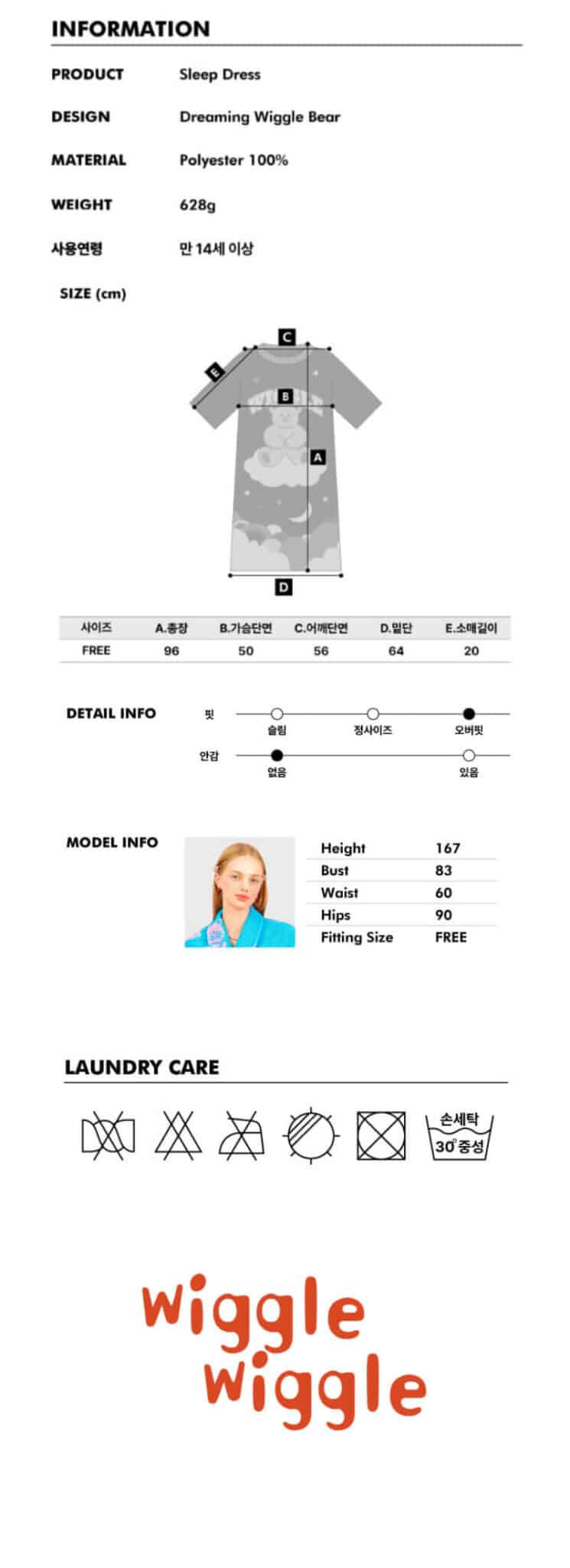 INFORMATION

PRODUCT Sleep Dress

DESIGN Dreaming Wiggle Bear

MATERIAL Polyester 100%

WEIGHT 628g

사용연령 만 14세 이상

SIZE (cm)

C

E

B

A

D

| 사이즈 | A.총장 | B.가슴단면 | C.어깨단면 | D.밑단 | E.소매길이 |
|---|---|---|---|---|---|
| FREE | 96 | 50 | 56 | 64 | 20 |

DETAIL INFO

핏 슬림 정사이즈 오버핏

안감 없음 있음

MODEL INFO

| Height | 167 |
|---|---|
| Bust | 83 |
| Waist | 60 |
| Hips | 90 |
| Fitting Size | FREE |

LAUNDRY CARE

손세탁 30° 중성

wiggle wiggle